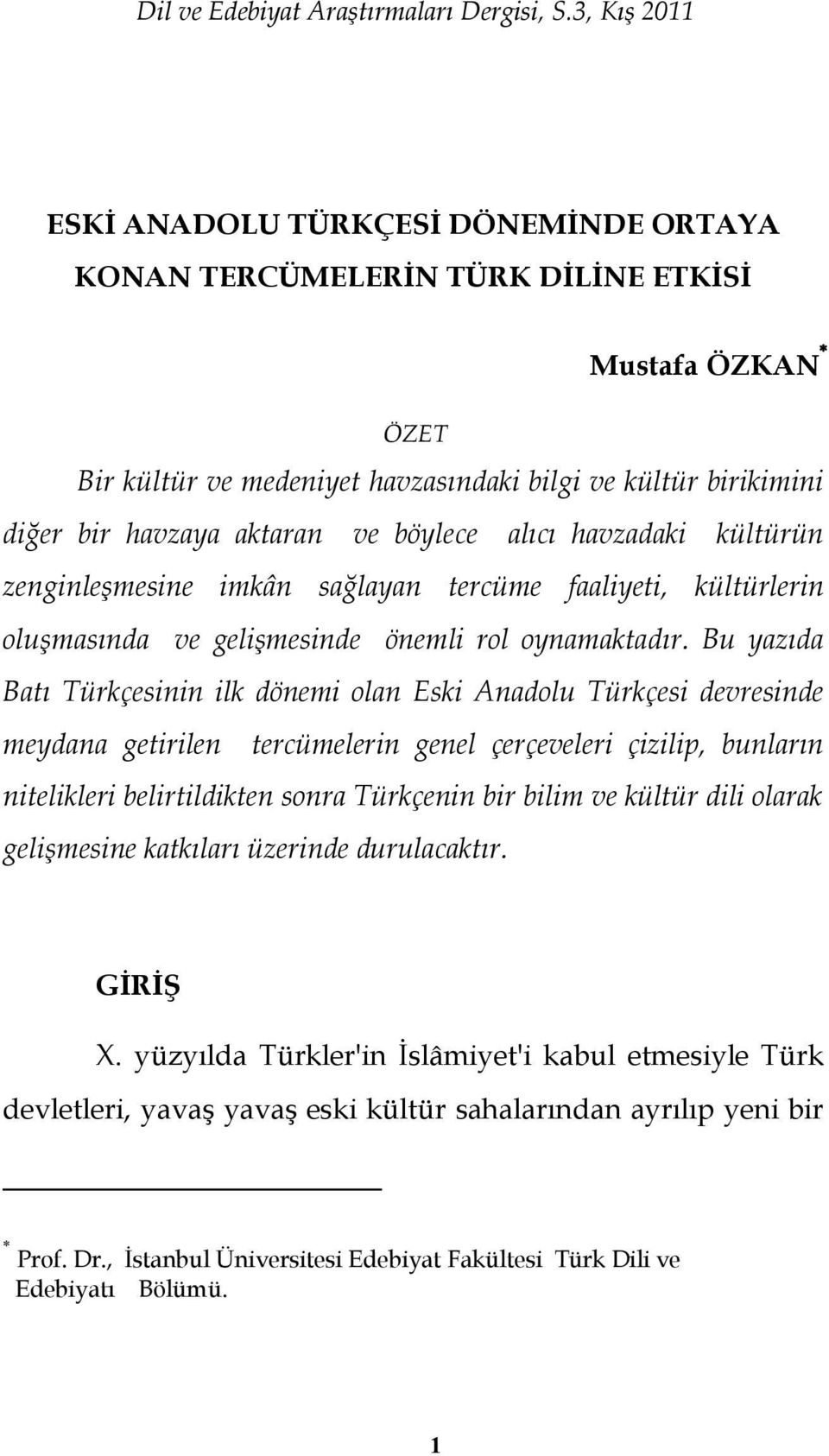 Dil ve Edebiyat Araştırmaları Dergisi, S.3, Kış 2011

ESKİ ANADOLU TÜRKÇESİ DÖNEMİNDE ORTAYA KONAN TERCÜMELERİN TÜRK DİLİNE ETKİSİ

Mustafa ÖZKAN*

ÖZET

Bir kültür ve medeniyet havzasındaki bilgi ve kültür birikimini diğer bir havzaya aktaran ve böylece alıcı havzadaki kültürün zenginleşmesine imkân sağlayan tercüme faaliyeti, kültürlerin oluşmasında ve gelişmesinde önemli rol oynamaktadır. Bu yazıda Batı Türkçesinin ilk dönemi olan Eski Anadolu Türkçesi devresinde meydana getirilen tercümelerin genel çerçeveleri çizilip, bunların nitelikleri belirtildikten sonra Türkçenin bir bilim ve kültür dili olarak gelişmesine katkıları üzerinde durulacaktır.

GİRİŞ

X. yüzyılda Türkler'in İslâmiyet'i kabul etmesiyle Türk devletleri, yavaş yavaş eski kültür sahalarından ayrılıp yeni bir

* Prof. Dr., İstanbul Üniversitesi Edebiyat Fakültesi Türk Dili ve Edebiyatı Bölümü.

1